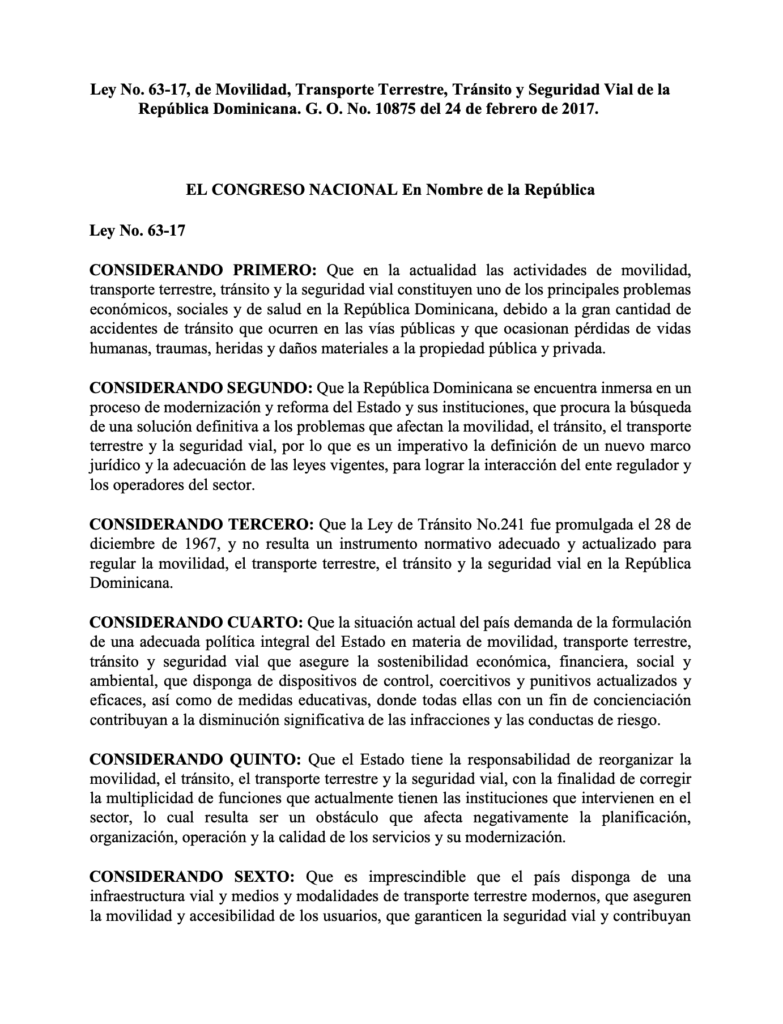 Ley No. 63-17, de Movilidad, Transporte Terrestre, Tránsito y Seguridad Vial de la República Dominicana. G. O. No. 10875 del 24 de febrero de 2017.

EL CONGRESO NACIONAL En Nombre de la República

Ley No. 63-17

CONSIDERANDO PRIMERO: Que en la actualidad las actividades de movilidad, transporte terrestre, tránsito y la seguridad vial constituyen uno de los principales problemas económicos, sociales y de salud en la República Dominicana, debido a la gran cantidad de accidentes de tránsito que ocurren en las vías públicas y que ocasionan pérdidas de vidas humanas, traumas, heridas y daños materiales a la propiedad pública y privada.

CONSIDERANDO SEGUNDO: Que la República Dominicana se encuentra inmersa en un proceso de modernización y reforma del Estado y sus instituciones, que procura la búsqueda de una solución definitiva a los problemas que afectan la movilidad, el tránsito, el transporte terrestre y la seguridad vial, por lo que es un imperativo la definición de un nuevo marco jurídico y la adecuación de las leyes vigentes, para lograr la interacción del ente regulador y los operadores del sector.

CONSIDERANDO TERCERO: Que la Ley de Tránsito No.241 fue promulgada el 28 de diciembre de 1967, y no resulta un instrumento normativo adecuado y actualizado para regular la movilidad, el transporte terrestre, el tránsito y la seguridad vial en la República Dominicana.

CONSIDERANDO CUARTO: Que la situación actual del país demanda de la formulación de una adecuada política integral del Estado en materia de movilidad, transporte terrestre, tránsito y seguridad vial que asegure la sostenibilidad económica, financiera, social y ambiental, que disponga de dispositivos de control, coercitivos y punitivos actualizados y eficaces, así como de medidas educativas, donde todas ellas con un fin de concienciación contribuyan a la disminución significativa de las infracciones y las conductas de riesgo.

CONSIDERANDO QUINTO: Que el Estado tiene la responsabilidad de reorganizar la movilidad, el tránsito, el transporte terrestre y la seguridad vial, con la finalidad de corregir la multiplicidad de funciones que actualmente tienen las instituciones que intervienen en el sector, lo cual resulta ser un obstáculo que afecta negativamente la planificación, organización, operación y la calidad de los servicios y su modernización.

CONSIDERANDO SEXTO: Que es imprescindible que el país disponga de una infraestructura vial y medios y modalidades de transporte terrestre modernos, que aseguren la movilidad y accesibilidad de los usuarios, que garanticen la seguridad vial y contribuyan